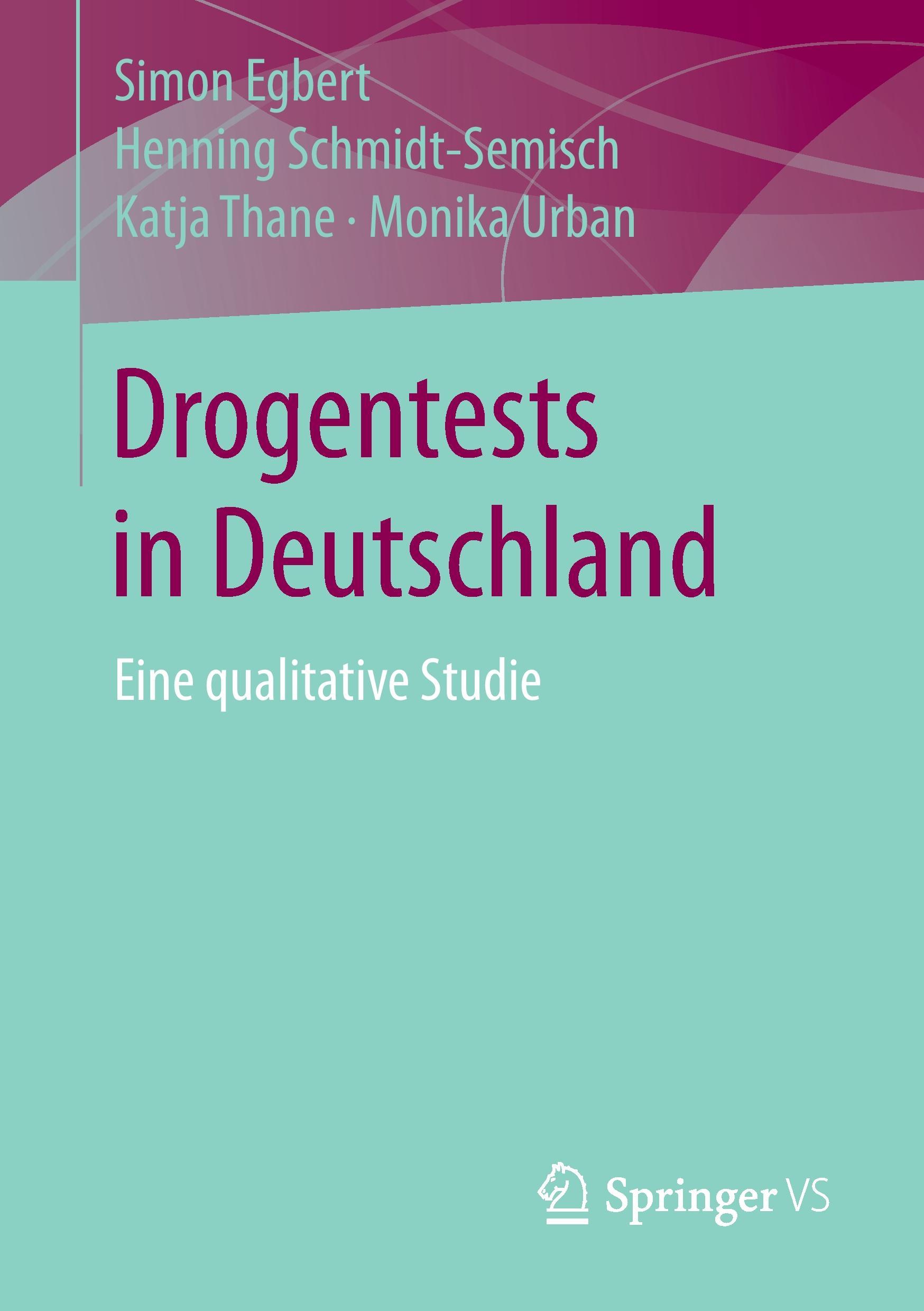 Simon Egbert
Henning Schmidt-Semisch
Katja Thane · Monika Urban

Drogentests in Deutschland

Eine qualitative Studie

Springer VS